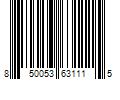 8 50053 63111 5